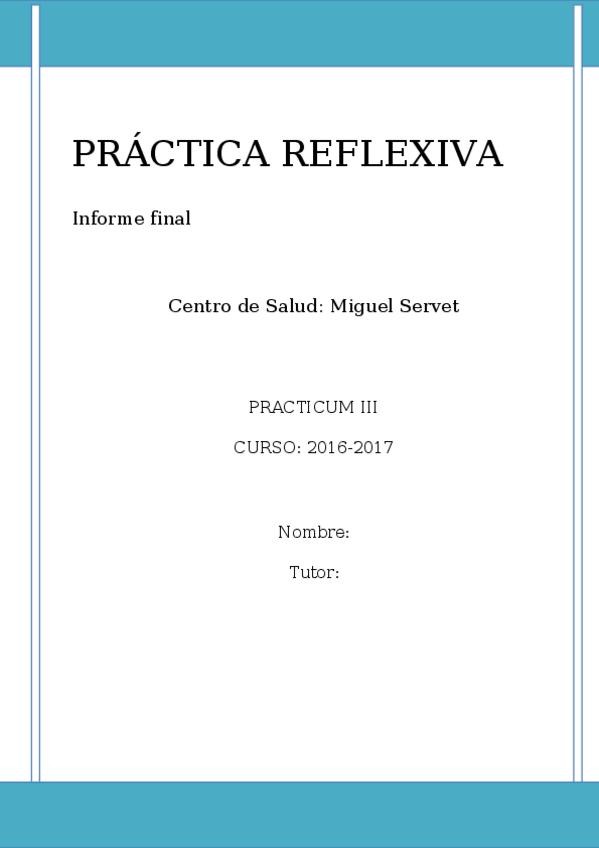 PRÁCTICA REFLEXIVA

Informe final

Centro de Salud: Miguel Servet

PRACTICUM III

CURSO: 2016-2017

Nombre:

Tutor: